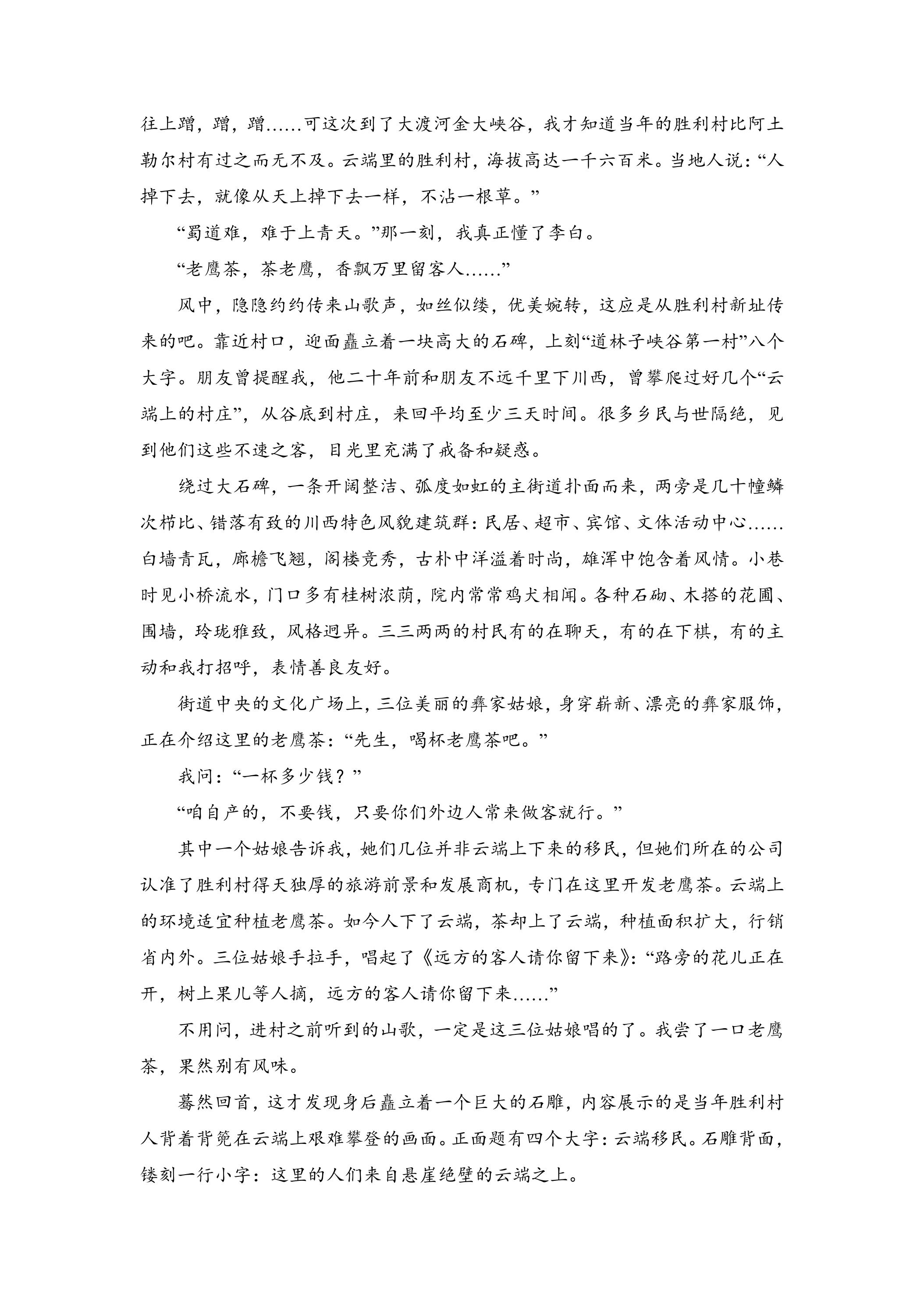 往上蹭，蹭，蹭......可这次到了大渡河金大峡谷，我才知道当年的胜利村比阿土勒尔村有过之而无不及。云端里的胜利村，海拔高达一千六百米。当地人说：“人掉下去，就像从天上掉下去一样，不沾一根草。”

“蜀道难，难于上青天。”那一刻，我真正懂了李白。

“老鹰茶，茶老鹰，香飘万里留客人......”

风中，隐隐约约传来山歌声，如丝似缕，优美婉转，这应是从胜利村新址传来的吧。靠近村口，迎面矗立着一块高大的石碑，上刻“道林子峡谷第一村”八个大字。朋友曾提醒我，他二十年前和朋友不远千里下川西，曾攀爬过好几个“云端上的村庄”，从谷底到村庄，来回平均至少三天时间。很多乡民与世隔绝，见到他们这些不速之客，目光里充满了戒备和疑惑。

绕过大石碑，一条开阔整洁、弧度如虹的主街道扑面而来，两旁是几十幢鳞次栉比、错落有致的川西特色风貌建筑群：民居、超市、宾馆、文体活动中心......白墙青瓦，廊檐飞翘，阁楼竞秀，古朴中洋溢着时尚，雄浑中饱含着风情。小巷时见小桥流水，门口多有桂树浓荫，院内常常鸡犬相闻。各种石砌、木搭的花圃、围墙，玲珑雅致，风格迥异。三三两两的村民有的在聊天，有的在下棋，有的主动和我打招呼，表情善良友好。

街道中央的文化广场上，三位美丽的彝家姑娘，身穿崭新、漂亮的彝家服饰，正在介绍这里的老鹰茶：“先生，喝杯老鹰茶吧。”

我问：“一杯多少钱？”

“咱自产的，不要钱，只要你们外边人常来做客就行。”

其中一个姑娘告诉我，她们几位并非云端上下来的移民，但她们所在的公司认准了胜利村得天独厚的旅游前景和发展商机，专门在这里开发老鹰茶。云端上的环境适宜种植老鹰茶。如今人下了云端，茶却上了云端，种植面积扩大，行销省内外。三位姑娘手拉手，唱起了《远方的客人请你留下来》：“路旁的花儿正在开，树上果儿等人摘，远方的客人请你留下来......”

不用问，进村之前听到的山歌，一定是这三位姑娘唱的了。我尝了一口老鹰茶，果然别有风味。

蓦然回首，这才发现身后矗立着一个巨大的石雕，内容展示的是当年胜利村人背着背篼在云端上艰难攀登的画面。正面题有四个大字：云端移民。石雕背面，镂刻一行小字：这里的人们来自悬崖绝壁的云端之上。